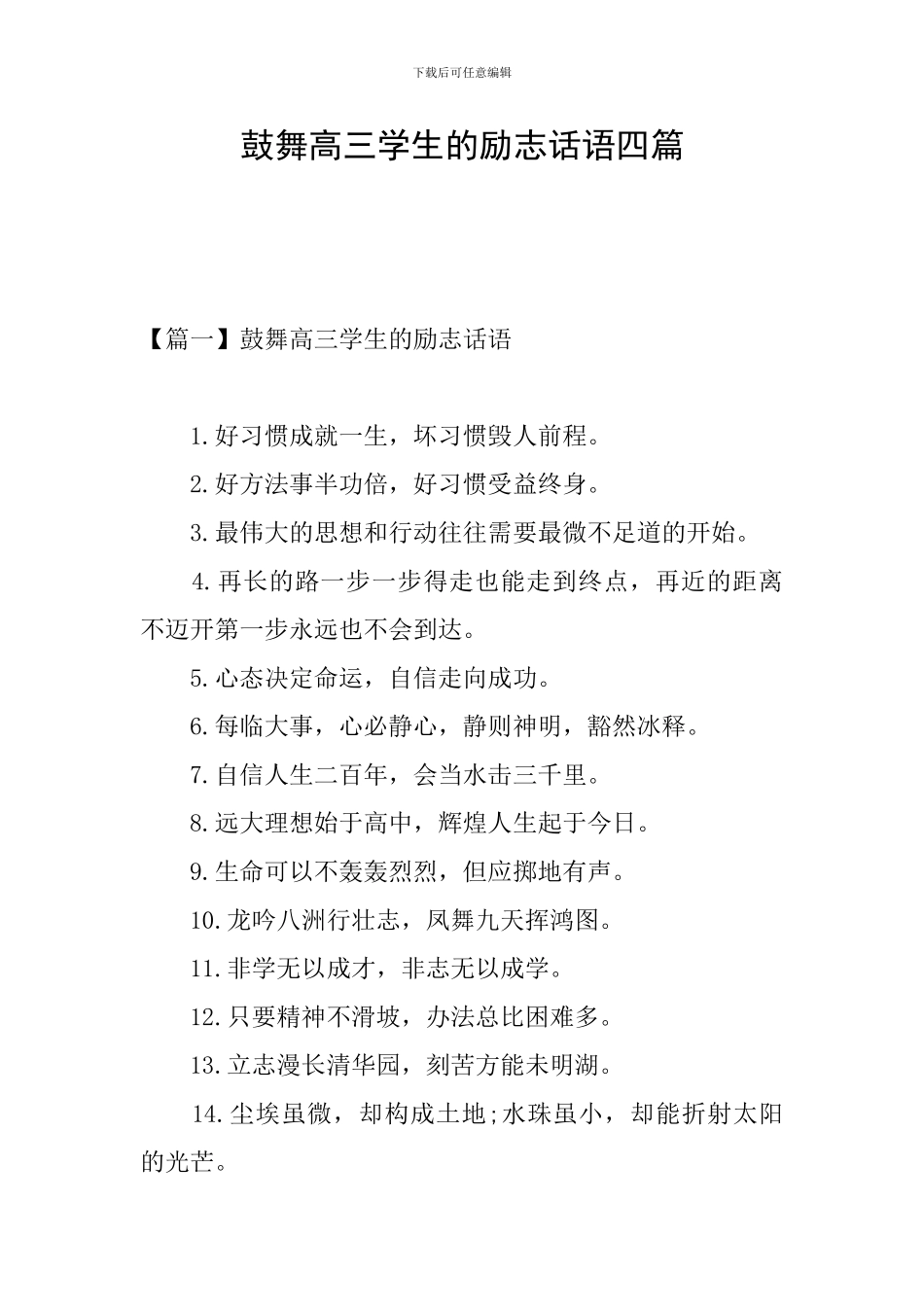 下载后可任意编辑

鼓舞高三学生的励志话语四篇

【篇一】鼓舞高三学生的励志话语

1.好习惯成就一生，坏习惯毁人前程。

2.好方法事半功倍，好习惯受益终身。

3.最伟大的思想和行动往往需要最微不足道的开始。

4.再长的路一步一步得走也能走到终点，再近的距离不迈开第一步永远也不会到达。

5.心态决定命运，自信走向成功。

6.每临大事，心必静心，静则神明，豁然冰释。

7.自信人生二百年，会当水击三千里。

8.远大理想始于高中，辉煌人生起于今日。

9.生命可以不轰轰烈烈，但应掷地有声。

10.龙吟八洲行壮志，凤舞九天挥鸿图。

11.非学无以成才，非志无以成学。

12.只要精神不滑坡，办法总比困难多。

13.立志漫长清华园，刻苦方能未明湖。

14.尘埃虽微，却构成土地;水珠虽小，却能折射太阳的光芒。